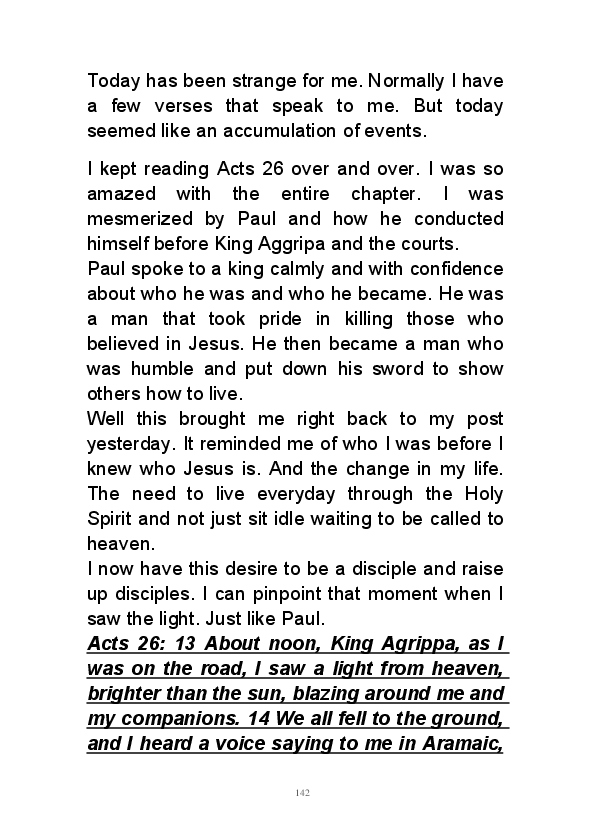 Today has been strange for me. Normally I have a few verses that speak to me. But today seemed like an accumulation of events.

I kept reading Acts 26 over and over. I was so amazed with the entire chapter. I was mesmerized by Paul and how he conducted himself before King Aggripa and the courts.
Paul spoke to a king calmly and with confidence about who he was and who he became. He was a man that took pride in killing those who believed in Jesus. He then became a man who was humble and put down his sword to show others how to live.
Well this brought me right back to my post yesterday. It reminded me of who I was before I knew who Jesus is. And the change in my life. The need to live everyday through the Holy Spirit and not just sit idle waiting to be called to heaven.
I now have this desire to be a disciple and raise up disciples. I can pinpoint that moment when I saw the light. Just like Paul.
Acts 26: 13 About noon, King Agrippa, as I was on the road, I saw a light from heaven, brighter than the sun, blazing around me and my companions. 14 We all fell to the ground, and I heard a voice saying to me in Aramaic,

142